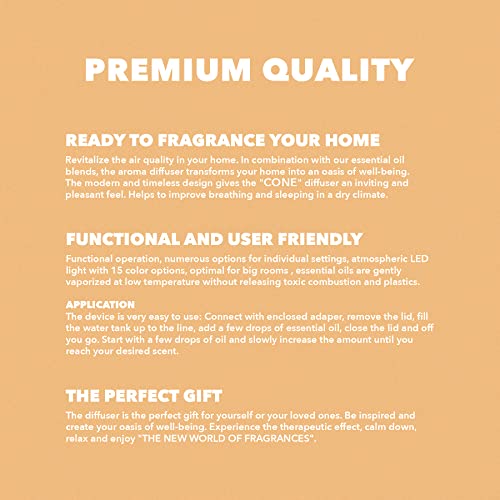 PREMIUM QUALITY

READY TO FRAGRANCE YOUR HOME

Revitalize the air quality in your home. In combination with our essential oil blends, the aroma diffuser transforms your home into an oasis of well-being. The modern and timeless design gives the "CONE" diffuser an inviting and pleasant feel. Helps to improve breathing and sleeping in a dry climate.

FUNCTIONAL AND USER FRIENDLY

Functional operation, numerous options for individual settings, atmospheric LED light with 15 color options, optimal for big rooms , essential oils are gently vaporized at low temperature without releasing toxic combustion and plastics.

APPLICATION

The device is very easy to use: Connect with enclosed adaper, remove the lid, fill the water tank up to the line, add a few drops of essential oil, close the lid and off you go. Start with a few drops of oil and slowly increase the amount until you reach your desired scent.

THE PERFECT GIFT

The diffuser is the perfect gift for yourself or your loved ones. Be inspired and create your oasis of well-being. Experience the therapeutic effect, calm down, relax and enjoy "THE NEW WORLD OF FRAGRANCES".